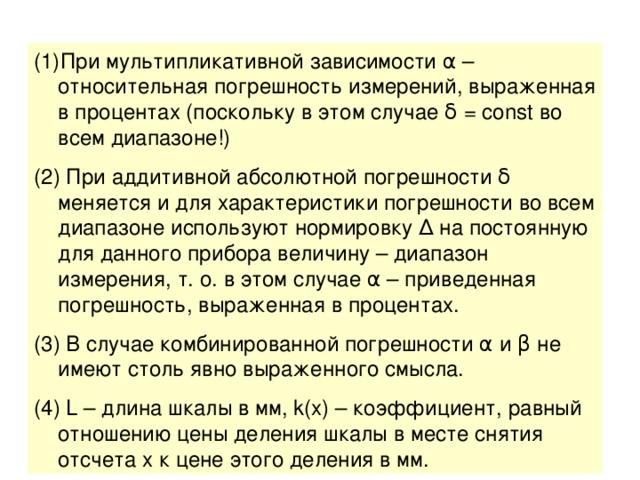 (1)При мультипликативной зависимости α – относительная погрешность измерений, выраженная в процентах (поскольку в этом случае δ = const во всем диапазоне!)

(2) При аддитивной абсолютной погрешности δ меняется и для характеристики погрешности во всем диапазоне используют нормировку Δ на постоянную для данного прибора величину – диапазон измерения, т. о. в этом случае α – приведенная погрешность, выраженная в процентах.

(3) В случае комбинированной погрешности α и β не имеют столь явно выраженного смысла.

(4) L – длина шкалы в мм, k(x) – коэффициент, равный отношению цены деления шкалы в месте снятия отсчета x к цене этого деления в мм.